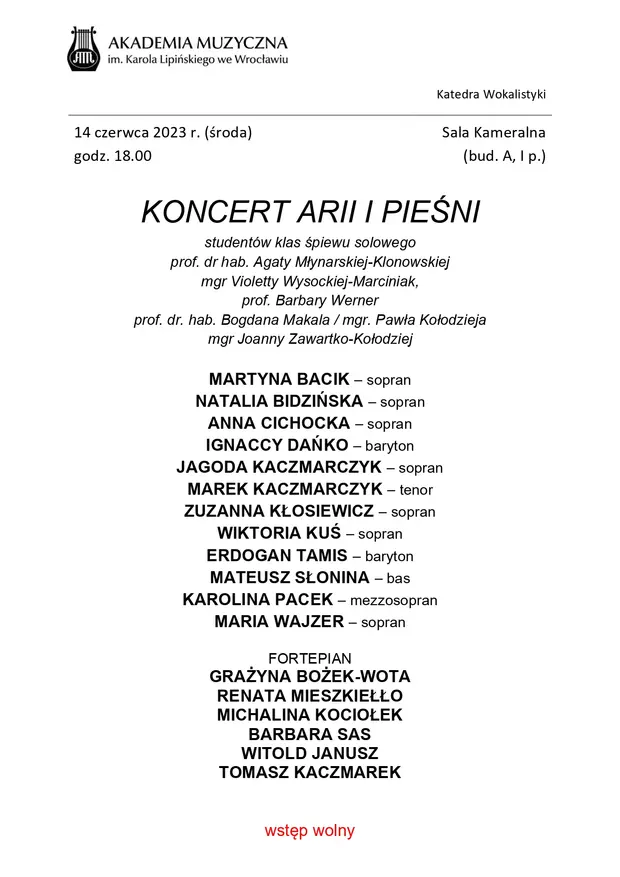 AKADEMIA MUZYCZNA
im. Karola Lipińskiego we Wrocławiu

Katedra Wokalistyki

14 czerwca 2023 r. (środa)
godz. 18.00

Sala Kameralna
(bud. A, I p.)

KONCERT ARII I PIEŚNI

studentów klas śpiewu solowego
prof. dr hab. Agaty Młynarskiej-Klonowskiej
mgr Violetty Wysockiej-Marciniak,
prof. Barbary Werner
prof. dr. hab. Bogdana Makala / mgr. Pawła Kołodzieja
mgr Joanny Zawartko-Kołodziej

MARTYNA BACIK – sopran
NATALIA BIDZIŃSKA – sopran
ANNA CICHOCKA – sopran
IGNACCY DAŃKO – baryton
JAGODA KACZMARCZYK – sopran
MAREK KACZMARCZYK – tenor
ZUZANNA KŁOSIEWICZ – sopran
WIKTORIA KUŚ – sopran
ERDOGAN TAMIS – baryton
MATEUSZ SŁONINA – bas
KAROLINA PACEK – mezzosopran
MARIA WAJZER – sopran

FORTEPIAN
GRAŻYNA BOŻEK-WOTA
RENATA MIESZKIEŁŁO
MICHALINA KOCIOŁEK
BARBARA SAS
WITOLD JANUSZ
TOMASZ KACZMAREK

wstęp wolny